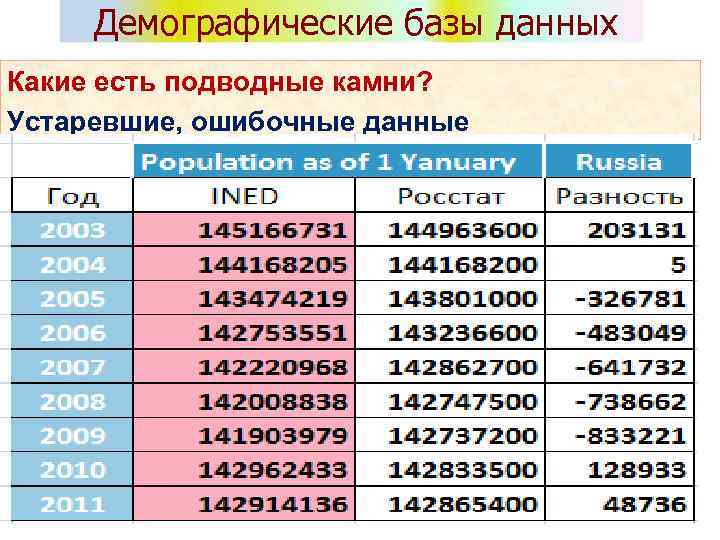 Демографические базы данных

Какие есть подводные камни?

Устаревшие, ошибочные данные

| | Population as of 1 Yanuary | | Russia |
|---|---|---|---|
| Год | INED | Росстат | Разность |
| 2003 | 145166731 | 144963600 | 203131 |
| 2004 | 144168205 | 144168200 | 5 |
| 2005 | 143474219 | 143801000 | -326781 |
| 2006 | 142753551 | 143236600 | -483049 |
| 2007 | 142220968 | 142862700 | -641732 |
| 2008 | 142008838 | 142747500 | -738662 |
| 2009 | 141903979 | 142737200 | -833221 |
| 2010 | 142962433 | 142833500 | 128933 |
| 2011 | 142914136 | 142865400 | 48736 |